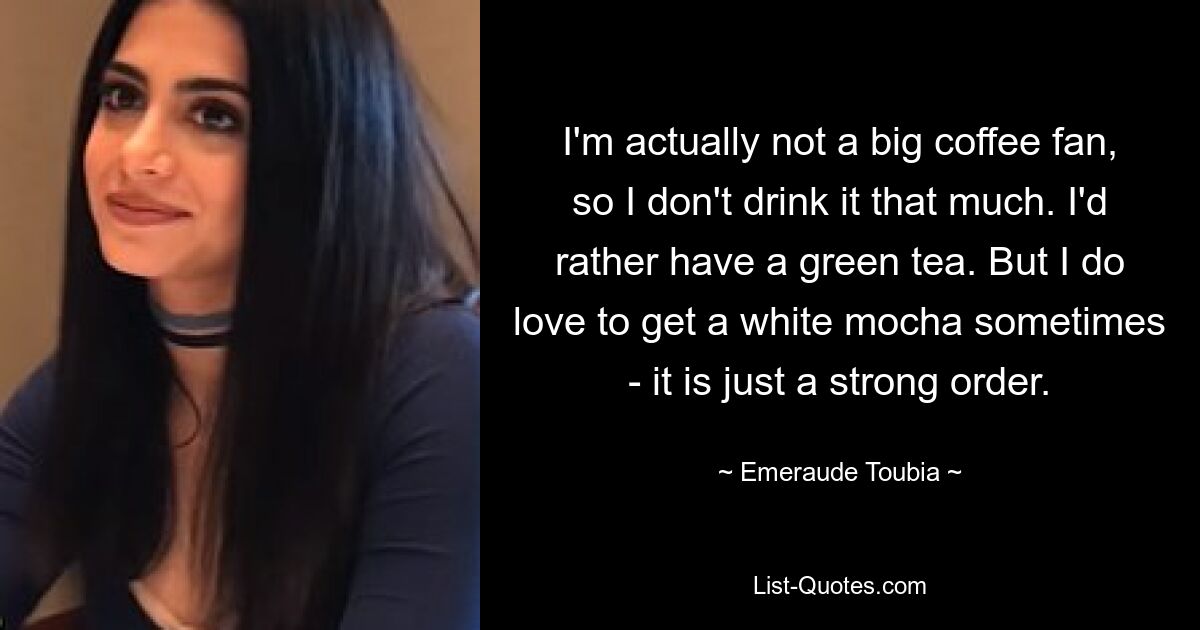 I'm actually not a big coffee fan, so I don't drink it that much. I'd rather have a green tea. But I do love to get a white mocha sometimes - it is just a strong order.

~ Emeraude Toubia ~

List-Quotes.com